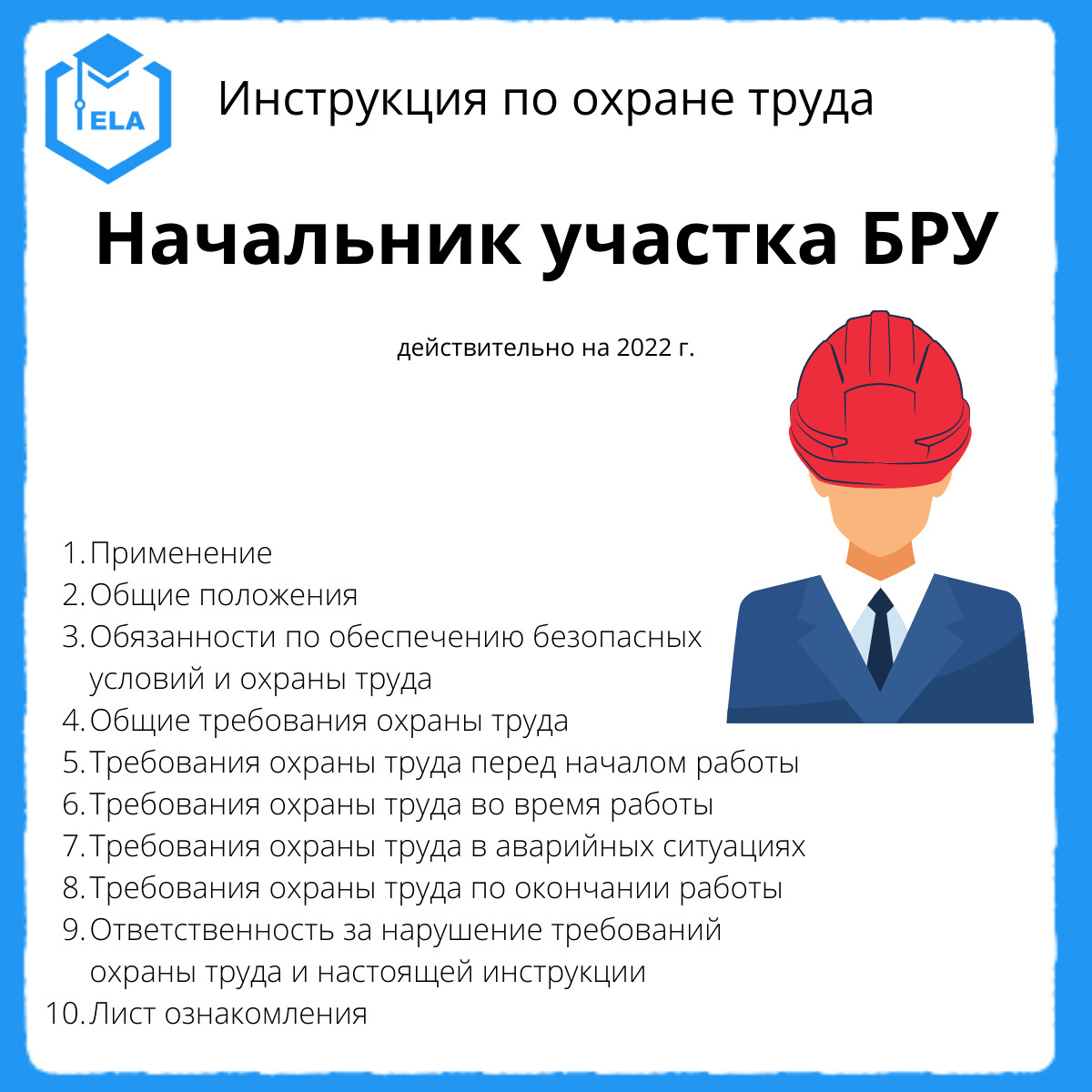 ELA

Инструкция по охране труда

Начальник участка БРУ

действительно на 2022 г.

1. Применение
2. Общие положения
3. Обязанности по обеспечению безопасных условий и охраны труда
4. Общие требования охраны труда
5. Требования охраны труда перед началом работы
6. Требования охраны труда во время работы
7. Требования охраны труда в аварийных ситуациях
8. Требования охраны труда по окончании работы
9. Ответственность за нарушение требований охраны труда и настоящей инструкции
10. Лист ознакомления